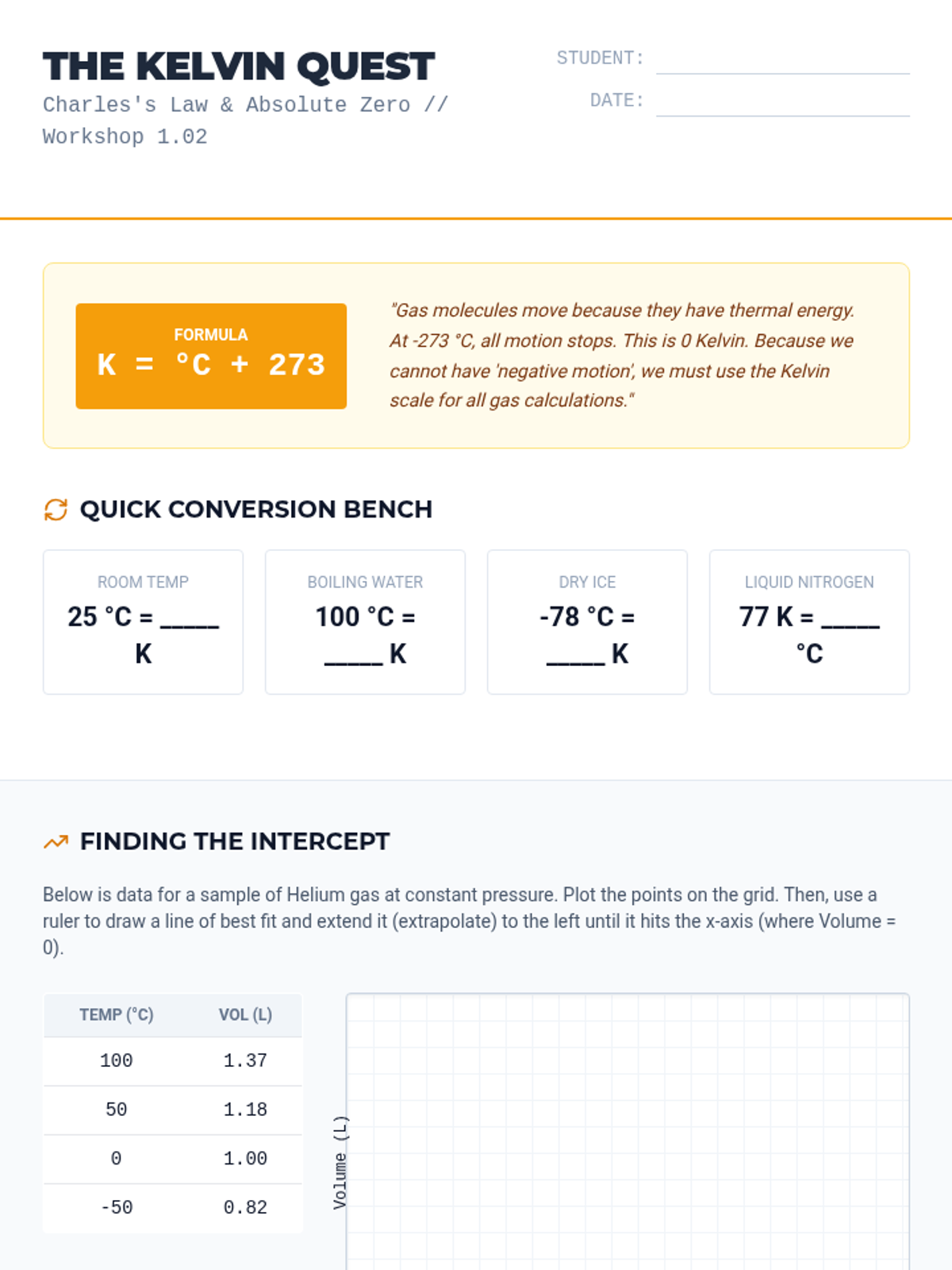 THE KELVIN QUEST
Charles's Law & Absolute Zero // Workshop 1.02

STUDENT:
DATE:

FORMULA
K = °C + 273

"Gas molecules move because they have thermal energy. At -273 °C, all motion stops. This is 0 Kelvin. Because we cannot have 'negative motion', we must use the Kelvin scale for all gas calculations."

QUICK CONVERSION BENCH

ROOM TEMP
25 °C = _____ K

BOILING WATER
100 °C = _____ K

DRY ICE
-78 °C = _____ K

LIQUID NITROGEN
77 K = _____ °C

FINDING THE INTERCEPT

Below is data for a sample of Helium gas at constant pressure. Plot the points on the grid. Then, use a ruler to draw a line of best fit and extend it (extrapolate) to the left until it hits the x-axis (where Volume = 0).

| TEMP (°C) | VOL (L) |
|---|---|
| 100 | 1.37 |
| 50 | 1.18 |
| 0 | 1.00 |
| -50 | 0.82 |

Volume (L)